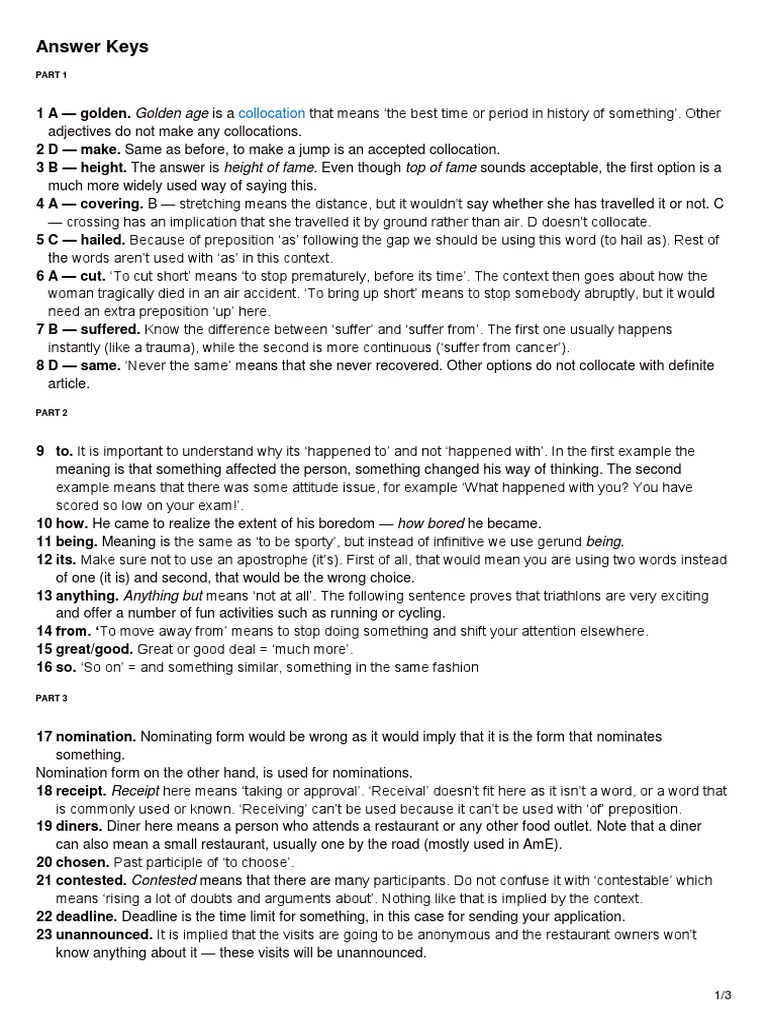 Answer Keys

PART 1

1 A — golden. Golden age is a collocation that means 'the best time or period in history of something'. Other adjectives do not make any collocations.
2 D — make. Same as before, to make a jump is an accepted collocation.
3 B — height. The answer is height of fame. Even though top of fame sounds acceptable, the first option is a much more widely used way of saying this.
4 A — covering. B — stretching means the distance, but it wouldn't say whether she has travelled it or not. C — crossing has an implication that she travelled it by ground rather than air. D doesn't collocate.
5 C — hailed. Because of preposition 'as' following the gap we should be using this word (to hail as). Rest of the words aren't used with 'as' in this context.
6 A — cut. 'To cut short' means 'to stop prematurely, before its time'. The context then goes about how the woman tragically died in an air accident. 'To bring up short' means to stop somebody abruptly, but it would need an extra preposition 'up' here.
7 B — suffered. Know the difference between 'suffer' and 'suffer from'. The first one usually happens instantly (like a trauma), while the second is more continuous ('suffer from cancer').
8 D — same. 'Never the same' means that she never recovered. Other options do not collocate with definite article.

PART 2

9 to. It is important to understand why its 'happened to' and not 'happened with'. In the first example the meaning is that something affected the person, something changed his way of thinking. The second example means that there was some attitude issue, for example 'What happened with you? You have scored so low on your exam!'.
10 how. He came to realize the extent of his boredom — how bored he became.
11 being. Meaning is the same as 'to be sporty', but instead of infinitive we use gerund being.
12 its. Make sure not to use an apostrophe (it's). First of all, that would mean you are using two words instead of one (it is) and second, that would be the wrong choice.
13 anything. Anything but means 'not at all'. The following sentence proves that triathlons are very exciting and offer a number of fun activities such as running or cycling.
14 from. 'To move away from' means to stop doing something and shift your attention elsewhere.
15 great/good. Great or good deal = 'much more'.
16 so. 'So on' = and something similar, something in the same fashion

PART 3

17 nomination. Nominating form would be wrong as it would imply that it is the form that nominates something.
Nomination form on the other hand, is used for nominations.
18 receipt. Receipt here means 'taking or approval'. 'Receival' doesn't fit here as it isn't a word, or a word that is commonly used or known. 'Receiving' can't be used because it can't be used with 'of' preposition.
19 diners. Diner here means a person who attends a restaurant or any other food outlet. Note that a diner can also mean a small restaurant, usually one by the road (mostly used in AmE).
20 chosen. Past participle of 'to choose'.
21 contested. Contested means that there are many participants. Do not confuse it with 'contestable' which means 'rising a lot of doubts and arguments about'. Nothing like that is implied by the context.
22 deadline. Deadline is the time limit for something, in this case for sending your application.
23 unannounced. It is implied that the visits are going to be anonymous and the restaurant owners won't know anything about it — these visits will be unannounced.

1/3